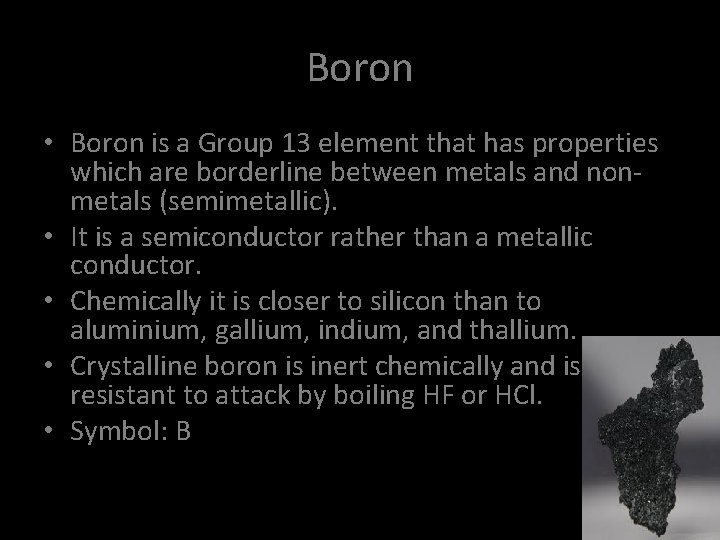 Boron

• Boron is a Group 13 element that has properties which are borderline between metals and non-metals (semimetallic).
• It is a semiconductor rather than a metallic conductor.
• Chemically it is closer to silicon than to aluminium, gallium, indium, and thallium.
• Crystalline boron is inert chemically and is resistant to attack by boiling HF or HCl.
• Symbol: B